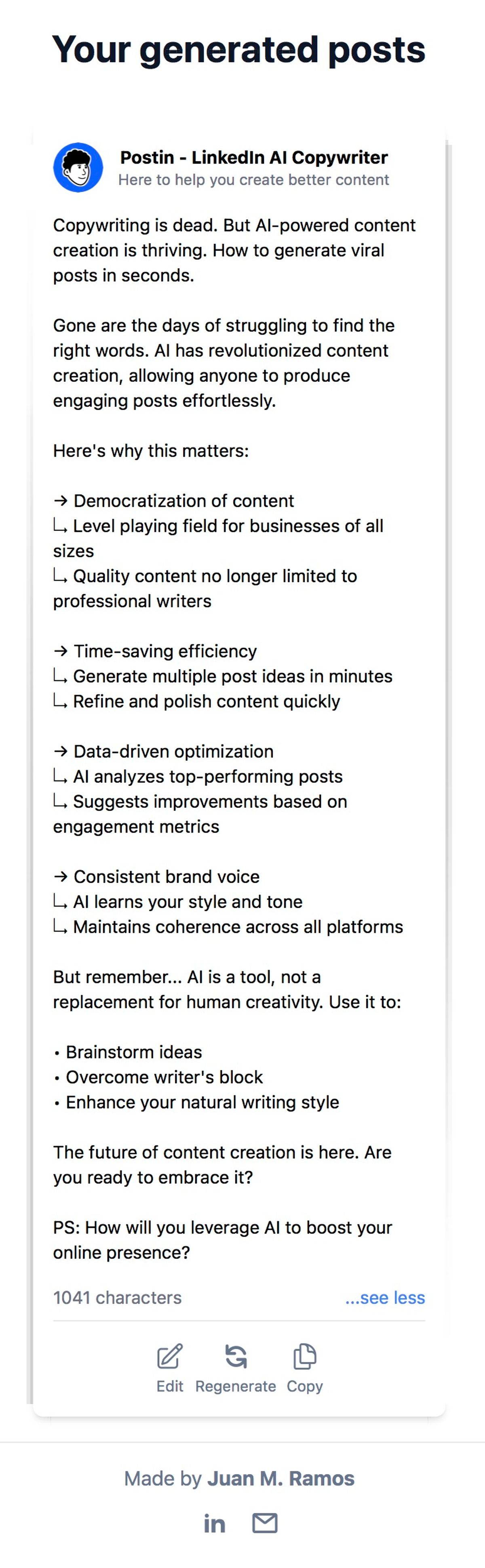 Your generated posts

Postin - LinkedIn AI Copywriter
Here to help you create better content

Copywriting is dead. But AI-powered content creation is thriving. How to generate viral posts in seconds.

Gone are the days of struggling to find the right words. AI has revolutionized content creation, allowing anyone to produce engaging posts effortlessly.

Here's why this matters:

→ Democratization of content
↳ Level playing field for businesses of all sizes
↳ Quality content no longer limited to professional writers

→ Time-saving efficiency
↳ Generate multiple post ideas in minutes
↳ Refine and polish content quickly

→ Data-driven optimization
↳ AI analyzes top-performing posts
↳ Suggests improvements based on engagement metrics

→ Consistent brand voice
↳ AI learns your style and tone
↳ Maintains coherence across all platforms

But remember... AI is a tool, not a replacement for human creativity. Use it to:

• Brainstorm ideas
• Overcome writer's block
• Enhance your natural writing style

The future of content creation is here. Are you ready to embrace it?

PS: How will you leverage AI to boost your online presence?

1041 characters ...see less

Edit Regenerate Copy

Made by Juan M. Ramos

in